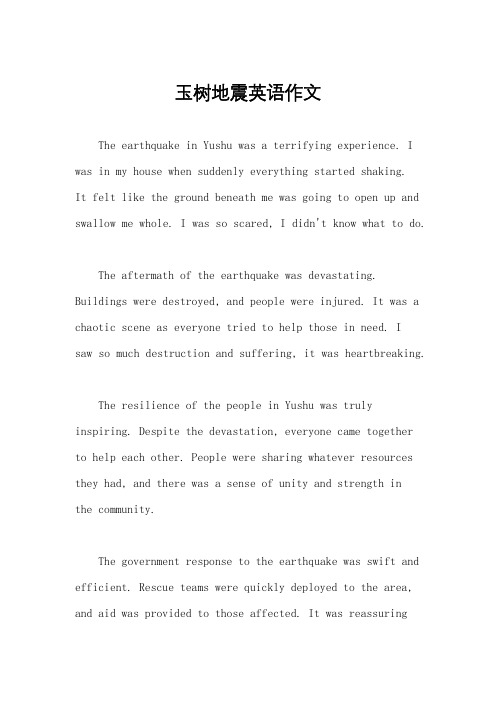 玉树地震英语作文

The earthquake in Yushu was a terrifying experience. I was in my house when suddenly everything started shaking. It felt like the ground beneath me was going to open up and swallow me whole. I was so scared, I didn't know what to do.

The aftermath of the earthquake was devastating. Buildings were destroyed, and people were injured. It was a chaotic scene as everyone tried to help those in need. I saw so much destruction and suffering, it was heartbreaking.

The resilience of the people in Yushu was truly inspiring. Despite the devastation, everyone came together to help each other. People were sharing whatever resources they had, and there was a sense of unity and strength in the community.

The government response to the earthquake was swift and efficient. Rescue teams were quickly deployed to the area, and aid was provided to those affected. It was reassuring